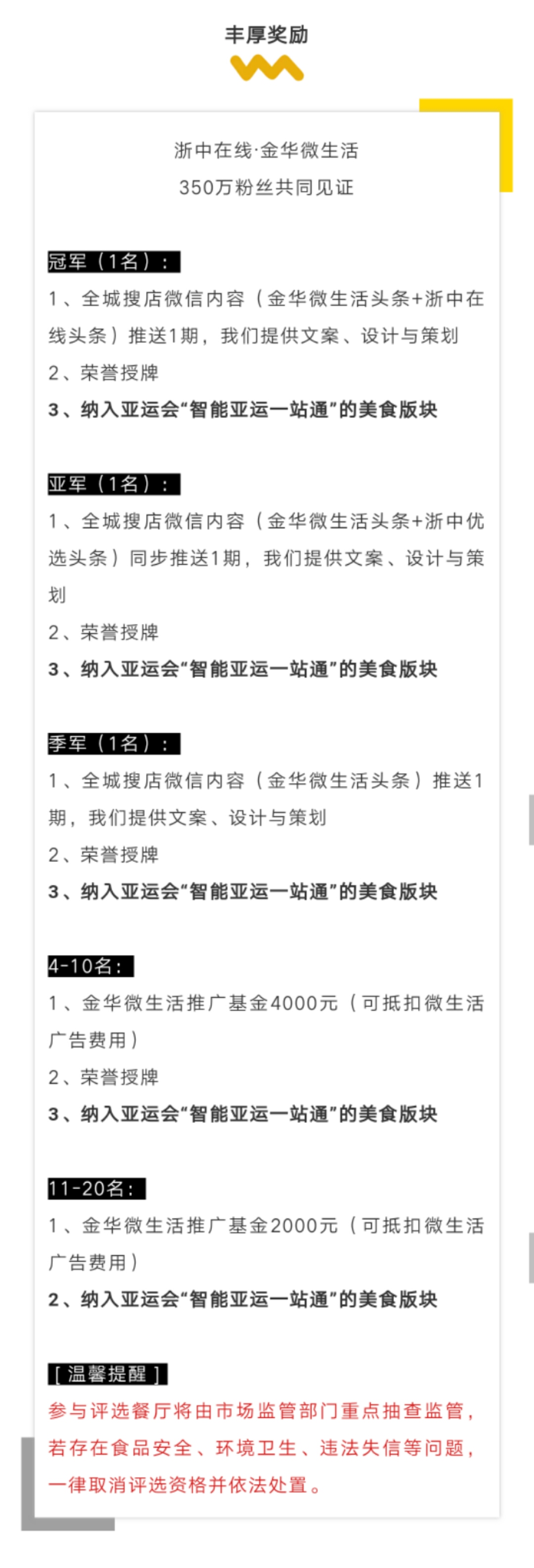 丰厚奖励

浙中在线·金华微生活
350万粉丝共同见证

冠军（1名）：
1、全城搜店微信内容（金华微生活头条+浙中在线头条）推送1期，我们提供文案、设计与策划
2、荣誉授牌
3、纳入亚运会“智能亚运一站通”的美食版块

亚军（1名）：
1、全城搜店微信内容（金华微生活头条+浙中优选头条）同步推送1期，我们提供文案、设计与策划
2、荣誉授牌
3、纳入亚运会“智能亚运一站通”的美食版块

季军（1名）：
1、全城搜店微信内容（金华微生活头条）推送1期，我们提供文案、设计与策划
2、荣誉授牌
3、纳入亚运会“智能亚运一站通”的美食版块

4-10名：
1、金华微生活推广基金4000元（可抵扣微生活广告费用）
2、荣誉授牌
3、纳入亚运会“智能亚运一站通”的美食版块

11-20名：
1、金华微生活推广基金2000元（可抵扣微生活广告费用）
2、纳入亚运会“智能亚运一站通”的美食版块

［温馨提醒］
参与评选餐厅将由市场监管部门重点抽查监管，若存在食品安全、环境卫生、违法失信等问题，一律取消评选资格并依法处置。